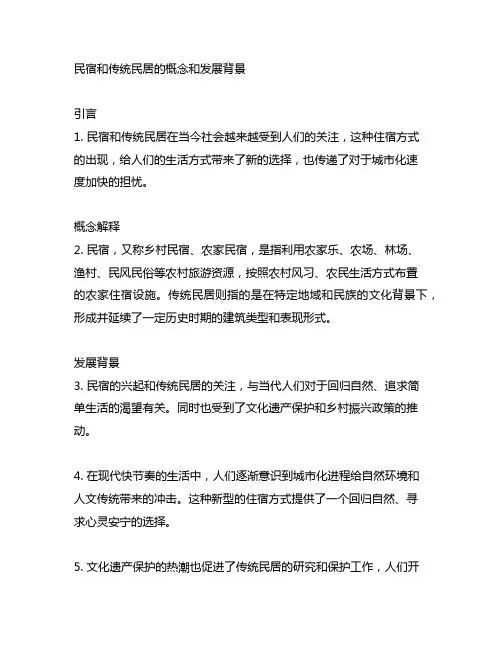 民宿和传统民居的概念和发展背景

引言
1. 民宿和传统民居在当今社会越来越受到人们的关注，这种住宿方式的出现，给人们的生活方式带来了新的选择，也传递了对于城市化速度加快的担忧。

概念解释
2. 民宿，又称乡村民宿、农家民宿，是指利用农家乐、农场、林场、渔村、民风民俗等农村旅游资源，按照农村风习、农民生活方式布置的农家住宿设施。传统民居则指的是在特定地域和民族的文化背景下，形成并延续了一定历史时期的建筑类型和表现形式。

发展背景
3. 民宿的兴起和传统民居的关注，与当代人们对于回归自然、追求简单生活的渴望有关。同时也受到了文化遗产保护和乡村振兴政策的推动。

4. 在现代快节奏的生活中，人们逐渐意识到城市化进程给自然环境和人文传统带来的冲击。这种新型的住宿方式提供了一个回归自然、寻求心灵安宁的选择。

5. 文化遗产保护的热潮也促进了传统民居的研究和保护工作，人们开